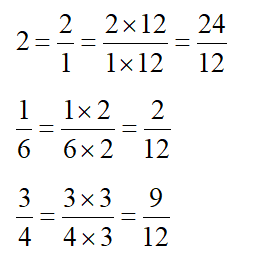 $2 = \frac{2}{1} = \frac{2 \times 12}{1 \times 12} = \frac{24}{12}$

$\frac{1}{6} = \frac{1 \times 2}{6 \times 2} = \frac{2}{12}$

$\frac{3}{4} = \frac{3 \times 3}{4 \times 3} = \frac{9}{12}$